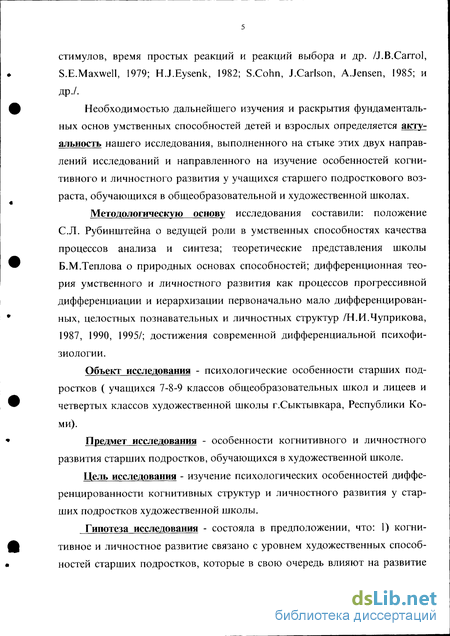 5

стимулов, время простых реакций и реакций выбора и др. /J.B.Carrol, S.E.Maxwell, 1979; H.J.Eysenk, 1982; S.Cohn, J.Carlson, A.Jensen, 1985; и др./.

Необходимостью дальнейшего изучения и раскрытия фундаментальных основ умственных способностей детей и взрослых определяется актуальность нашего исследования, выполненного на стыке этих двух направлений исследований и направленного на изучение особенностей когнитивного и личностного развития у учащихся старшего подросткового возраста, обучающихся в общеобразовательной и художественной школах.

Методологическую основу исследования составили: положение С.Л. Рубинштейна о ведущей роли в умственных способностях качества процессов анализа и синтеза; теоретические представления школы Б.М.Теплова о природных основах способностей; дифференционная теория умственного и личностного развития как процессов прогрессивной дифференциации и иерархизации первоначально мало дифференцированных, целостных познавательных и личностных структур /Н.И.Чуприкова, 1987, 1990, 1995/; достижения современной дифференциальной психофизиологии.

Объект исследования - психологические особенности старших подростков ( учащихся 7-8-9 классов общеобразовательных школ и лицеев и четвертых классов художественной школы г.Сыктывкара, Республики Коми).

Предмет исследования - особенности когнитивного и личностного развития старших подростков, обучающихся в художественной школе.

Цель исследования - изучение психологических особенностей дифференцированности когнитивных структур и личностного развития у старших подростков художественной школы.

Гипотеза исследования - состояла в предположении, что: 1) когнитивное и личностное развитие связано с уровнем художественных способностей старших подростков, которые в свою очередь влияют на развитие

dsLib.net
библиотека диссертаций